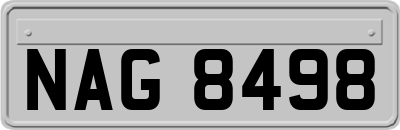 NAG 8498